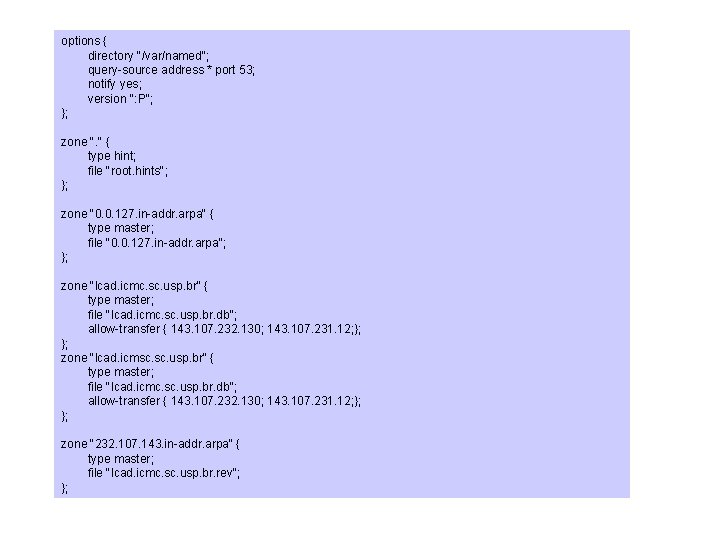 options {
directory "/var/named";
query-source address * port 53;
notify yes;
version ":P";
};

zone "." {
type hint;
file "root.hints";
};

zone "0.0.127.in-addr.arpa" {
type master;
file "0.0.127.in-addr.arpa";
};

zone "lcad.icmc.sc.usp.br" {
type master;
file "lcad.icmc.sc.usp.br.db";
allow-transfer { 143.107.232.130; 143.107.231.12;};
};
zone "lcad.icmsc.sc.usp.br" {
type master;
file "lcad.icmc.sc.usp.br.db";
allow-transfer { 143.107.232.130; 143.107.231.12;};
};

zone "232.107.143.in-addr.arpa" {
type master;
file "lcad.icmc.sc.usp.br.rev";
};